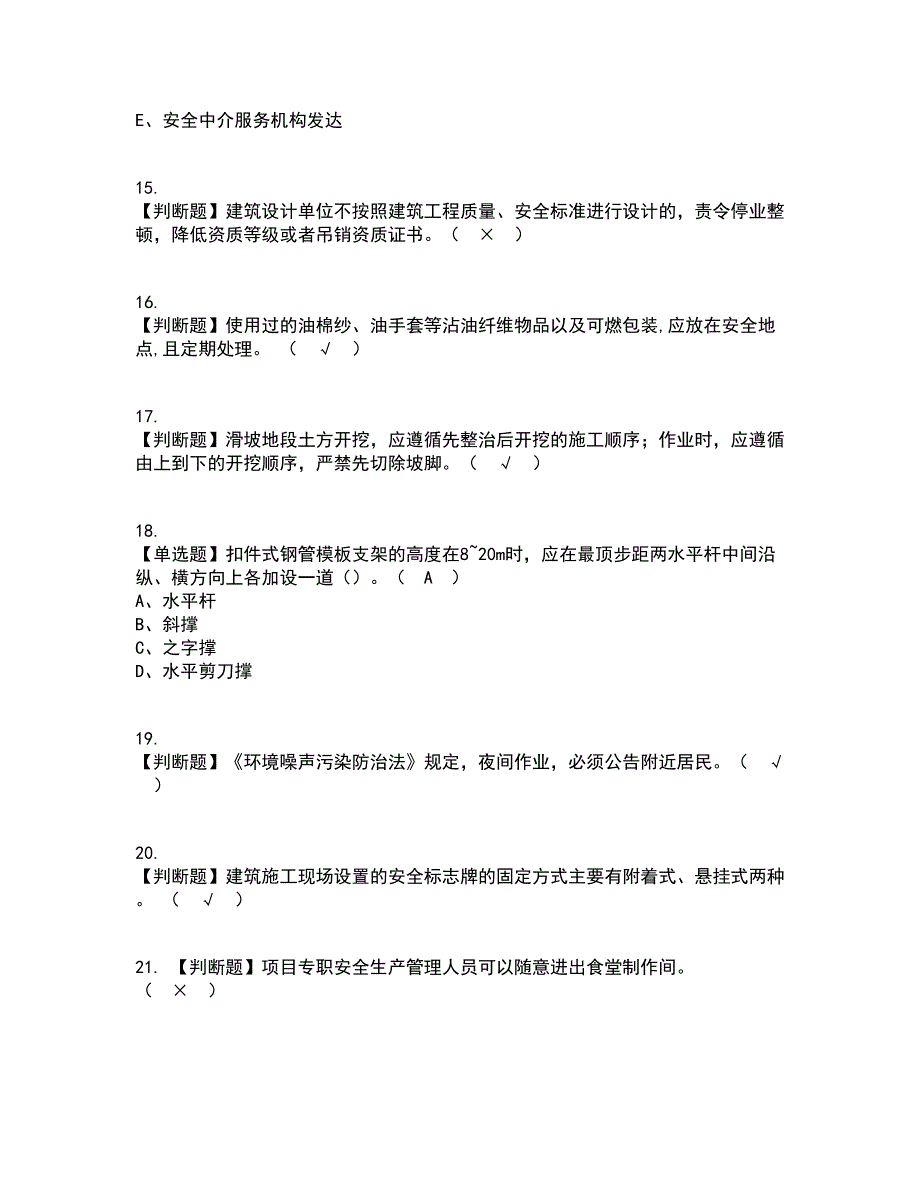 E、安全中介服务机构发达

15.
【判断题】建筑设计单位不按照建筑工程质量、安全标准进行设计的，责令停业整顿，降低资质等级或者吊销资质证书。（ × ）

16.
【判断题】使用过的油棉纱、油手套等沾油纤维物品以及可燃包装,应放在安全地点,且定期处理。 （ √ ）

17.
【判断题】滑坡地段土方开挖，应遵循先整治后开挖的施工顺序；作业时，应遵循由上到下的开挖顺序，严禁先切除坡脚。（ √ ）

18.
【单选题】扣件式钢管模板支架的高度在8~20m时，应在最顶步距两水平杆中间沿纵、横方向上各加设一道（）。（ A ）
A、水平杆
B、斜撑
C、之字撑
D、水平剪刀撑

19.
【判断题】《环境噪声污染防治法》规定，夜间作业，必须公告附近居民。（ √ ）

20.
【判断题】建筑施工现场设置的安全标志牌的固定方式主要有附着式、悬挂式两种。 （ √ ）

21. 【判断题】项目专职安全生产管理人员可以随意进出食堂制作间。
（ × ）